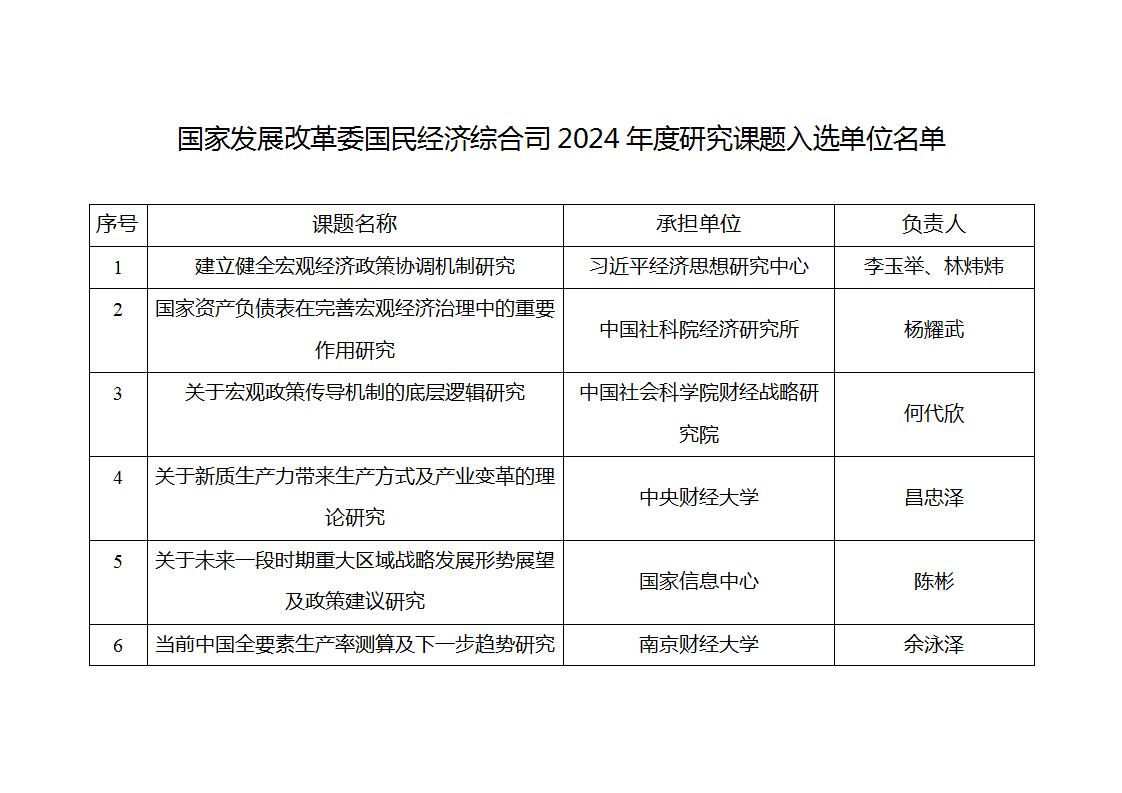 国家发展改革委国民经济综合司 2024 年度研究课题入选单位名单

| 序号 | 课题名称 | 承担单位 | 负责人 |
|---|---|---|---|
| 1 | 建立健全宏观经济政策协调机制研究 | 习近平经济思想研究中心 | 李玉举、林炜炜 |
| 2 | 国家资产负债表在完善宏观经济治理中的重要作用研究 | 中国社科院经济研究所 | 杨耀武 |
| 3 | 关于宏观政策传导机制的底层逻辑研究 | 中国社会科学院财经战略研究院 | 何代欣 |
| 4 | 关于新质生产力带来生产方式及产业变革的理论研究 | 中央财经大学 | 昌忠泽 |
| 5 | 关于未来一段时期重大区域战略发展形势展望及政策建议研究 | 国家信息中心 | 陈彬 |
| 6 | 当前中国全要素生产率测算及下一步趋势研究 | 南京财经大学 | 余泳泽 |